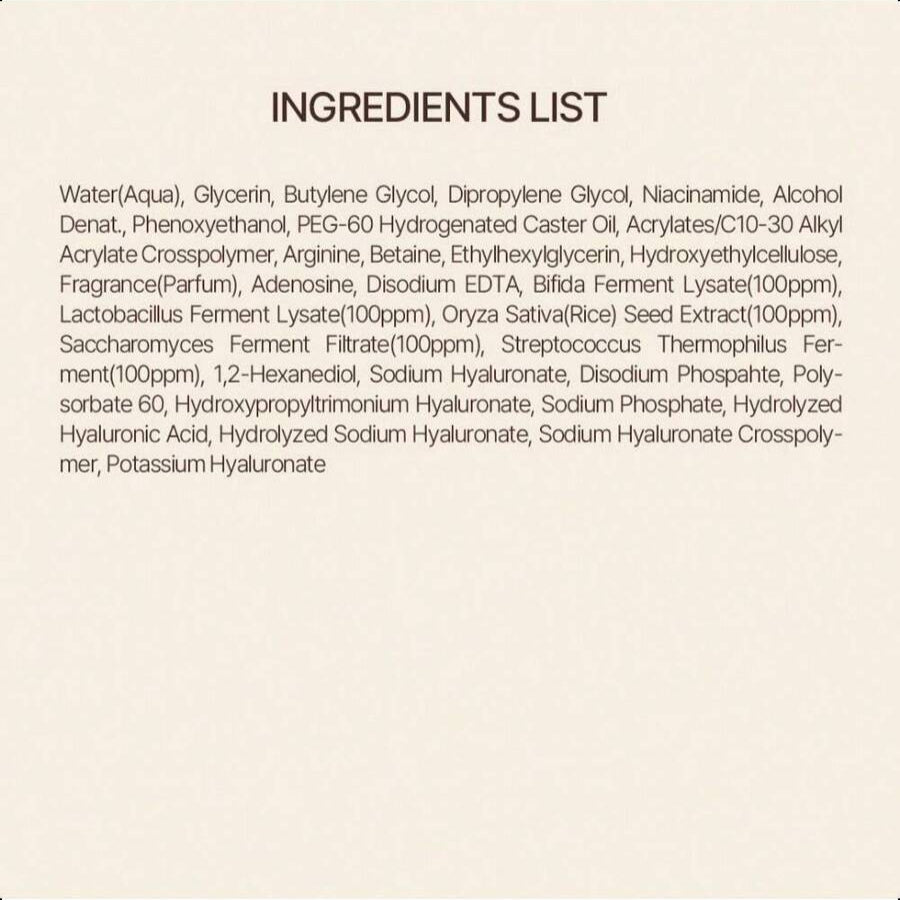 INGREDIENTS LIST

Water(Aqua), Glycerin, Butylene Glycol, Dipropylene Glycol, Niacinamide, Alcohol Denat., Phenoxyethanol, PEG-60 Hydrogenated Caster Oil, Acrylates/C10-30 Alkyl Acrylate Crosspolymer, Arginine, Betaine, Ethylhexylglycerin, Hydroxyethylcellulose, Fragrance(Parfum), Adenosine, Disodium EDTA, Bifida Ferment Lysate(100ppm), Lactobacillus Ferment Lysate(100ppm), Oryza Sativa(Rice) Seed Extract(100ppm), Saccharomyces Ferment Filtrate(100ppm), Streptococcus Thermophilus Ferment(100ppm), 1,2-Hexanediol, Sodium Hyaluronate, Disodium Phospahte, Polysorbate 60, Hydroxypropyltrimonium Hyaluronate, Sodium Phosphate, Hydrolyzed Hyaluronic Acid, Hydrolyzed Sodium Hyaluronate, Sodium Hyaluronate Crosspolymer, Potassium Hyaluronate